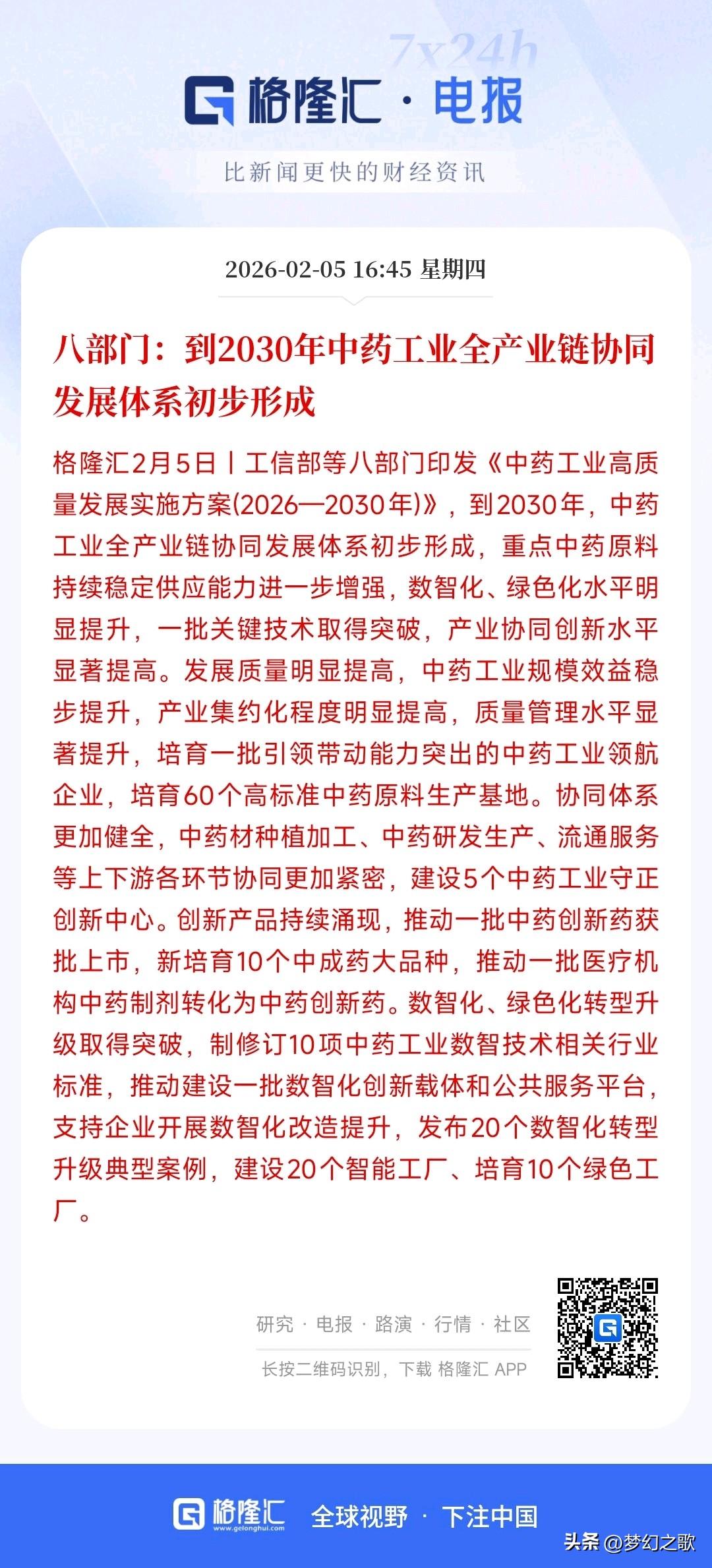 7x24h

格隆汇 · 电报

比新闻更快的财经资讯

2026-02-05 16:45 星期四

八部门：到2030年中药工业全产业链协同发展体系初步形成

格隆汇2月5日丨工信部等八部门印发《中药工业高质量发展实施方案(2026—2030年)》，到2030年，中药工业全产业链协同发展体系初步形成，重点中药原料持续稳定供应能力进一步增强，数智化、绿色化水平明显提升，一批关键技术取得突破，产业协同创新水平显著提高。发展质量明显提高，中药工业规模效益稳步提升，产业集约化程度明显提高，质量管理水平显著提升，培育一批引领带动能力突出的中药工业领航企业，培育60个高标准中药原料生产基地。协同体系更加健全，中药材种植加工、中药研发生产、流通服务等上下游各环节协同更加紧密，建设5个中药工业守正创新中心。创新产品持续涌现，推动一批中药创新药获批上市，新培育10个中成药大品种，推动一批医疗机构中药制剂转化为中药创新药。数智化、绿色化转型升级取得突破，制修订10项中药工业数智技术相关行业标准，推动建设一批数智化创新载体和公共服务平台，支持企业开展数智化改造提升，发布20个数智化转型升级典型案例，建设20个智能工厂、培育10个绿色工厂。

研究 · 电报 · 路演 · 行情 · 社区

长按二维码识别，下载 格隆汇 APP

格隆汇 www.gelonghui.com 全球视野 · 下注中国

头条 @梦幻之歌